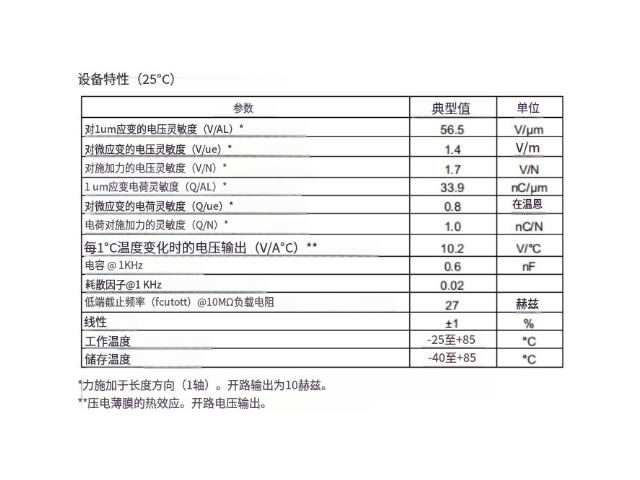 设备特性（25°C）

| 参数 | 典型值 | 单位 |
|---|---|---|
| 对1um应变的电压灵敏度（V/AL）* | 56.5 | V/μm |
| 对微应变的电压灵敏度（V/ue）* | 1.4 | V/m |
| 对施加力的电压灵敏度（V/N）* | 1.7 | V/N |
| 1 um应变电荷灵敏度（Q/AL）* | 33.9 | nC/μm |
| 对微应变的电荷灵敏度（Q/ue）* | 0.8 | 在温恩 |
| 电荷对施加力的灵敏度（Q/N）* | 1.0 | nC/N |
| 每1°C温度变化时的电压输出（V/A°C）** | 10.2 | V/°C |
| 电容 @ 1KHz | 0.6 | nF |
| 耗散因子@1 KHz | 0.02 | |
| 低端截止频率（fcutott）@10MΩ负载电阻 | 27 | 赫兹 |
| 线性 | ±1 | % |
| 工作温度 | -25至+85 | °C |
| 储存温度 | -40至+85 | °C |

*力施加于长度方向（1轴）。开路输出为10赫兹。
**压电薄膜的热效应。开路电压输出。